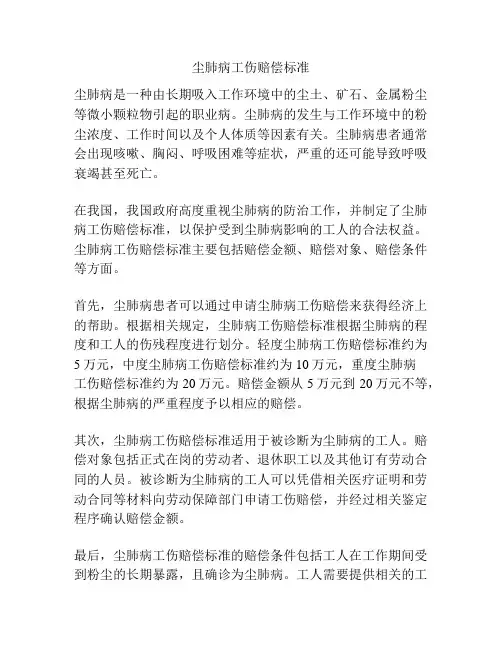 尘肺病工伤赔偿标准

尘肺病是一种由长期吸入工作环境中的尘土、矿石、金属粉尘等微小颗粒物引起的职业病。尘肺病的发生与工作环境中的粉尘浓度、工作时间以及个人体质等因素有关。尘肺病患者通常会出现咳嗽、胸闷、呼吸困难等症状，严重的还可能导致呼吸衰竭甚至死亡。

在我国，我国政府高度重视尘肺病的防治工作，并制定了尘肺病工伤赔偿标准，以保护受到尘肺病影响的工人的合法权益。尘肺病工伤赔偿标准主要包括赔偿金额、赔偿对象、赔偿条件等方面。

首先，尘肺病患者可以通过申请尘肺病工伤赔偿来获得经济上的帮助。根据相关规定，尘肺病工伤赔偿标准根据尘肺病的程度和工人的伤残程度进行划分。轻度尘肺病工伤赔偿标准约为5万元，中度尘肺病工伤赔偿标准约为10万元，重度尘肺病工伤赔偿标准约为20万元。赔偿金额从5万元到20万元不等，根据尘肺病的严重程度予以相应的赔偿。

其次，尘肺病工伤赔偿标准适用于被诊断为尘肺病的工人。赔偿对象包括正式在岗的劳动者、退休职工以及其他订有劳动合同的人员。被诊断为尘肺病的工人可以凭借相关医疗证明和劳动合同等材料向劳动保障部门申请工伤赔偿，并经过相关鉴定程序确认赔偿金额。

最后，尘肺病工伤赔偿标准的赔偿条件包括工人在工作期间受到粉尘的长期暴露，且确诊为尘肺病。工人需要提供相关的工